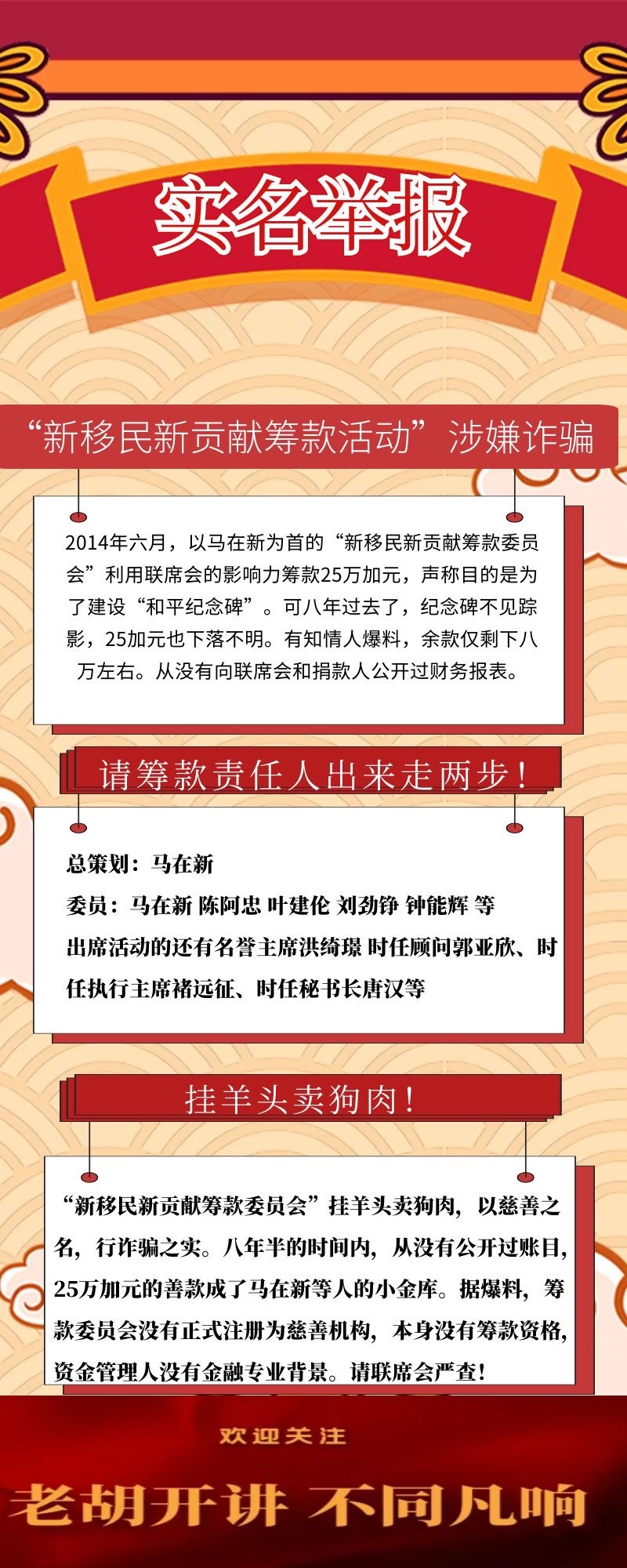 实名举报

“新移民新贡献筹款活动”涉嫌诈骗

2014年六月，以马在新为首的“新移民新贡献筹款委员会”利用联席会的影响力筹款25万加元，声称目的是为了建设“和平纪念碑”。可八年过去了，纪念碑不见踪影，25加元也下落不明。有知情人爆料，余款仅剩下八万左右。从没有向联席会和捐款人公开过财务报表。

请筹款责任人出来走两步！

总策划：马在新

委员：马在新 陈阿忠 叶建伦 刘劲铮 钟能辉 等

出席活动的还有名誉主席洪绮璟 时任顾问郭亚欣、时任执行主席褚远征、时任秘书长唐汉等

挂羊头卖狗肉！

“新移民新贡献筹款委员会”挂羊头卖狗肉，以慈善之名，行诈骗之实。八年半的时间内，从没有公开过账目，25万加元的善款成了马在新等人的小金库。据爆料，筹款委员会没有正式注册为慈善机构，本身没有筹款资格，资金管理人没有金融专业背景。请联席会严查！

欢迎关注

老胡开讲 不同凡响